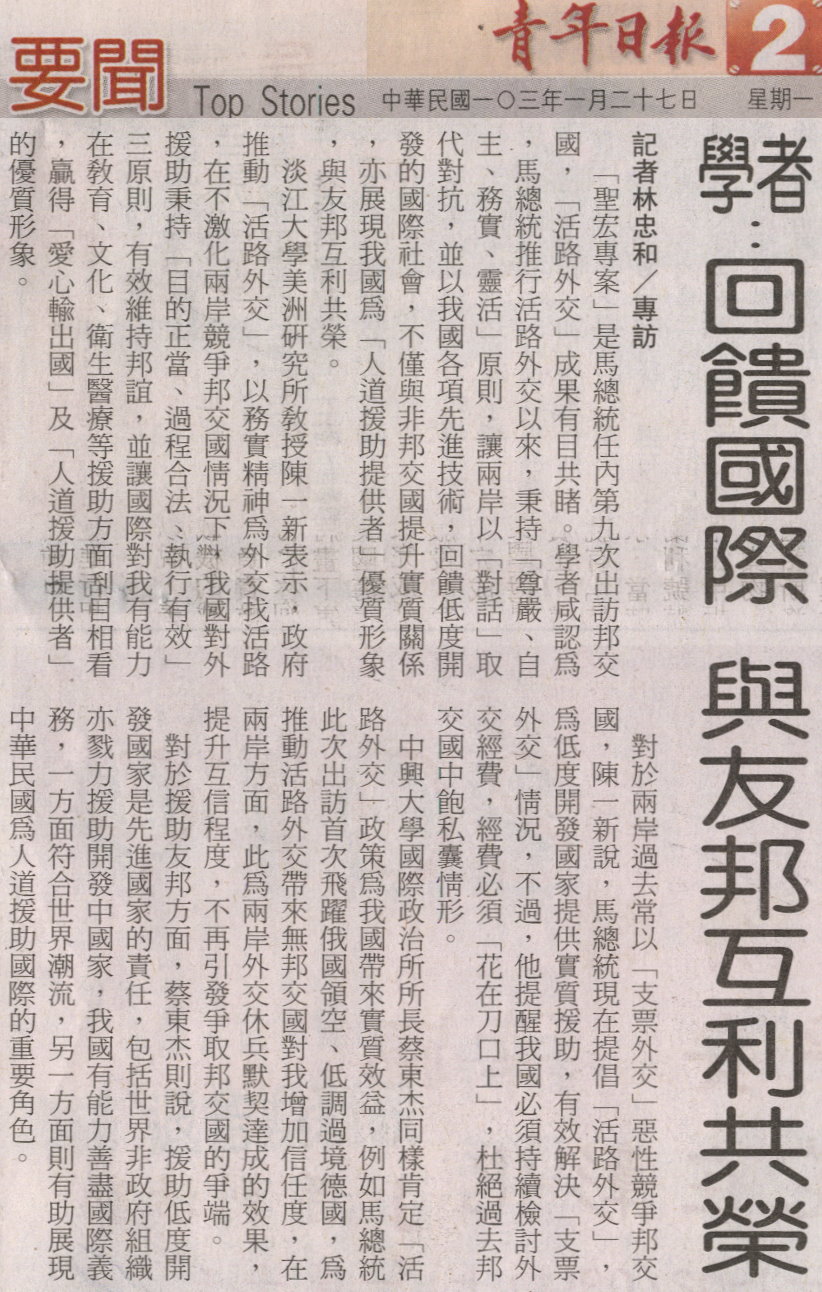 要聞 Top Stories 中華民國一○三年一月二十七日 星期一

青年日報 2

學者:回饋國際 與友邦互利共榮

記者林忠和/專訪

「聖宏專案」是馬總統任內第九次出訪邦交國,「活路外交」成果有目共睹。學者咸認為,馬總統推行活路外交以來,秉持「尊嚴、自主、務實、靈活」原則,讓兩岸以「對話」取代對抗,並以我國各項先進技術,回饋低度開發的國際社會,不僅與非邦交國提升實質關係,亦展現我國為「人道援助提供者」優質形象,與友邦互利共榮。

淡江大學美洲研究所教授陳一新表示,政府推動「活路外交」,以務實精神為外交找活路,在不激化兩岸競爭邦交國情況下,我國對外援助秉持「目的正當、過程合法、執行有效」三原則,有效維持邦誼,並讓國際對我有能力在教育、文化、衛生醫療等援助方面刮目相看,贏得「愛心輸出國」及「人道援助提供者」的優質形象。

對於兩岸過去常以「支票外交」惡性競爭邦交國,陳一新說,馬總統現在提倡「活路外交」,為低度開發國家提供實質援助,有效解決「支票外交」情況,不過,他提醒我國必須持續檢討外交經費,經費必須「花在刀口上」,杜絕過去邦交國中飽私囊情形。

中興大學國際政治所所長蔡東杰同樣肯定「活路外交」政策為我國帶來實質效益,例如馬總統此次出訪首次飛躍俄國領空、低調過境德國,為推動活路外交帶來無邦交國對我增加信任度,在兩岸方面,此為兩岸外交休兵默契達成的效果,提升互信程度,不再引發爭取邦交國的爭端。

對於援助友邦方面,蔡東杰則說,援助低度開發國家是先進國家的責任,包括世界非政府組織亦戮力援助開發中國家,我國有能力善盡國際義務,一方面符合世界潮流,另一方面則有助展現中華民國為人道援助國際的重要角色。